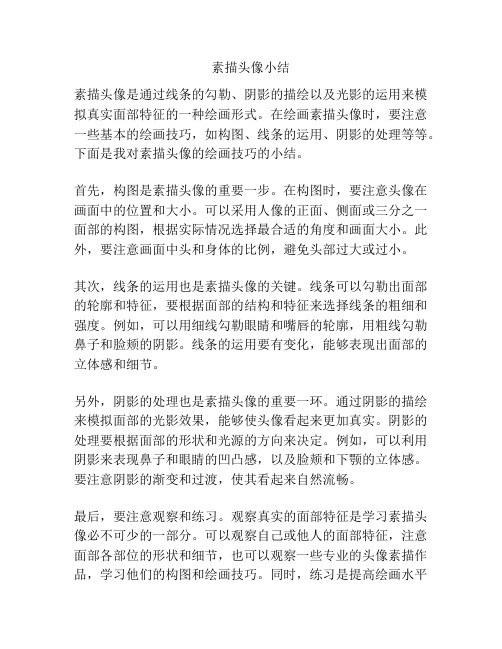 素描头像小结

素描头像是通过线条的勾勒、阴影的描绘以及光影的运用来模拟真实面部特征的一种绘画形式。在绘画素描头像时，要注意一些基本的绘画技巧，如构图、线条的运用、阴影的处理等等。下面是我对素描头像的绘画技巧的小结。

首先，构图是素描头像的重要一步。在构图时，要注意头像在画面中的位置和大小。可以采用人像的正面、侧面或三分之一面部的构图，根据实际情况选择最合适的角度和画面大小。此外，要注意画面中头和身体的比例，避免头部过大或过小。

其次，线条的运用也是素描头像的关键。线条可以勾勒出面部的轮廓和特征，要根据面部的结构和特征来选择线条的粗细和强度。例如，可以用细线勾勒眼睛和嘴唇的轮廓，用粗线勾勒鼻子和脸颊的阴影。线条的运用要有变化，能够表现出面部的立体感和细节。

另外，阴影的处理也是素描头像的重要一环。通过阴影的描绘来模拟面部的光影效果，能够使头像看起来更加真实。阴影的处理要根据面部的形状和光源的方向来决定。例如，可以利用阴影来表现鼻子和眼睛的凹凸感，以及脸颊和下颚的立体感。要注意阴影的渐变和过渡，使其看起来自然流畅。

最后，要注意观察和练习。观察真实的面部特征是学习素描头像必不可少的一部分。可以观察自己或他人的面部特征，注意面部各部位的形状和细节，也可以观察一些专业的头像素描作品，学习他们的构图和绘画技巧。同时，练习是提高绘画水平